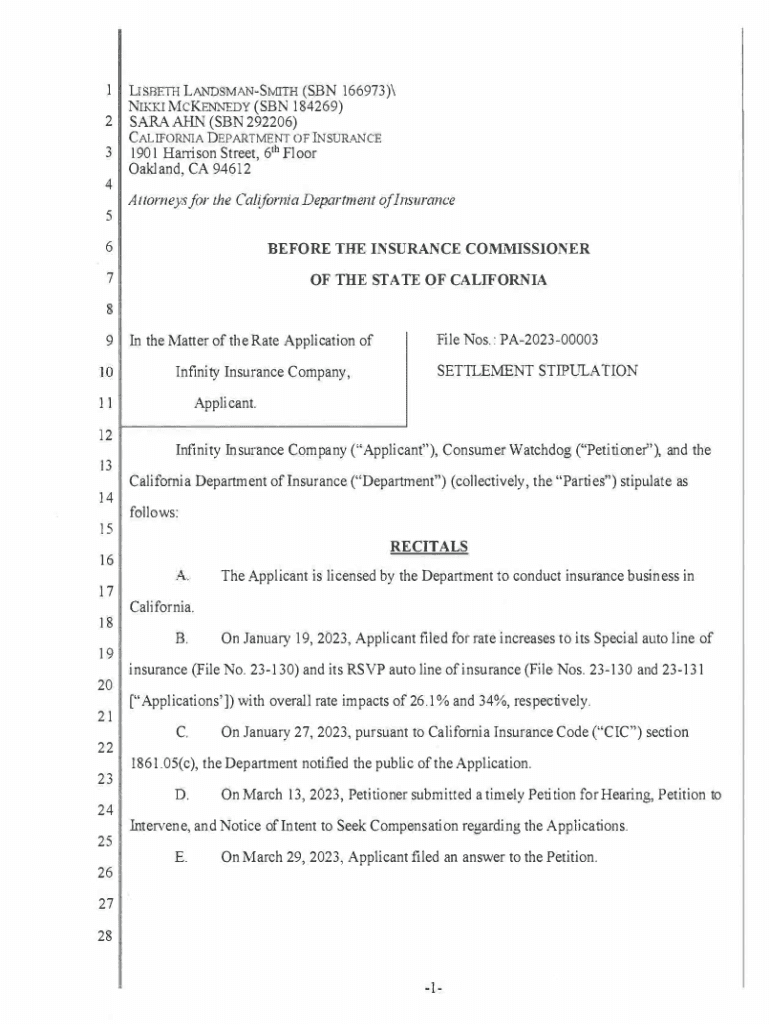 1 LISBETH LANDSMAN-SMITH (SBN 166973)\
NIKKI MCKENNEDY (SBN 184269)
2 SARA AHN (SBN 292206)
CALIFORNIA DEPARTMENT OF INSURANCE
3 1901 Harrison Street, $6^{th}$ Floor
Oakland, CA 94612
4
Attorneys for the California Department of Insurance
5
6 BEFORE THE INSURANCE COMMISSIONER
7 OF THE STATE OF CALIFORNIA
8
9 In the Matter of the Rate Application of

10 Infinity Insurance Company,

11 Applicant.

File Nos.: PA-2023-00003

SETTLEMENT STIPULATION

12
Infinity Insurance Company ("Applicant"), Consumer Watchdog ("Petitioner"), and the
13
California Department of Insurance ("Department") (collectively, the "Parties") stipulate as
14
follows:
15
RECITALS
16
A. The Applicant is licensed by the Department to conduct insurance business in
17
California.
18
B. On January 19, 2023, Applicant filed for rate increases to its Special auto line of
19
insurance (File No. 23-130) and its RSVP auto line of insurance (File Nos. 23-130 and 23-131
20
["Applications']) with overall rate impacts of 26.1% and 34%, respectively.
21
C. On January 27, 2023, pursuant to California Insurance Code ("CIC") section
22
1861.05(c), the Department notified the public of the Application.
23
D. On March 13, 2023, Petitioner submitted a timely Petition for Hearing, Petition to
24
Intervene, and Notice of Intent to Seek Compensation regarding the Applications.
25
E. On March 29, 2023, Applicant filed an answer to the Petition.
26
27
28
-1-